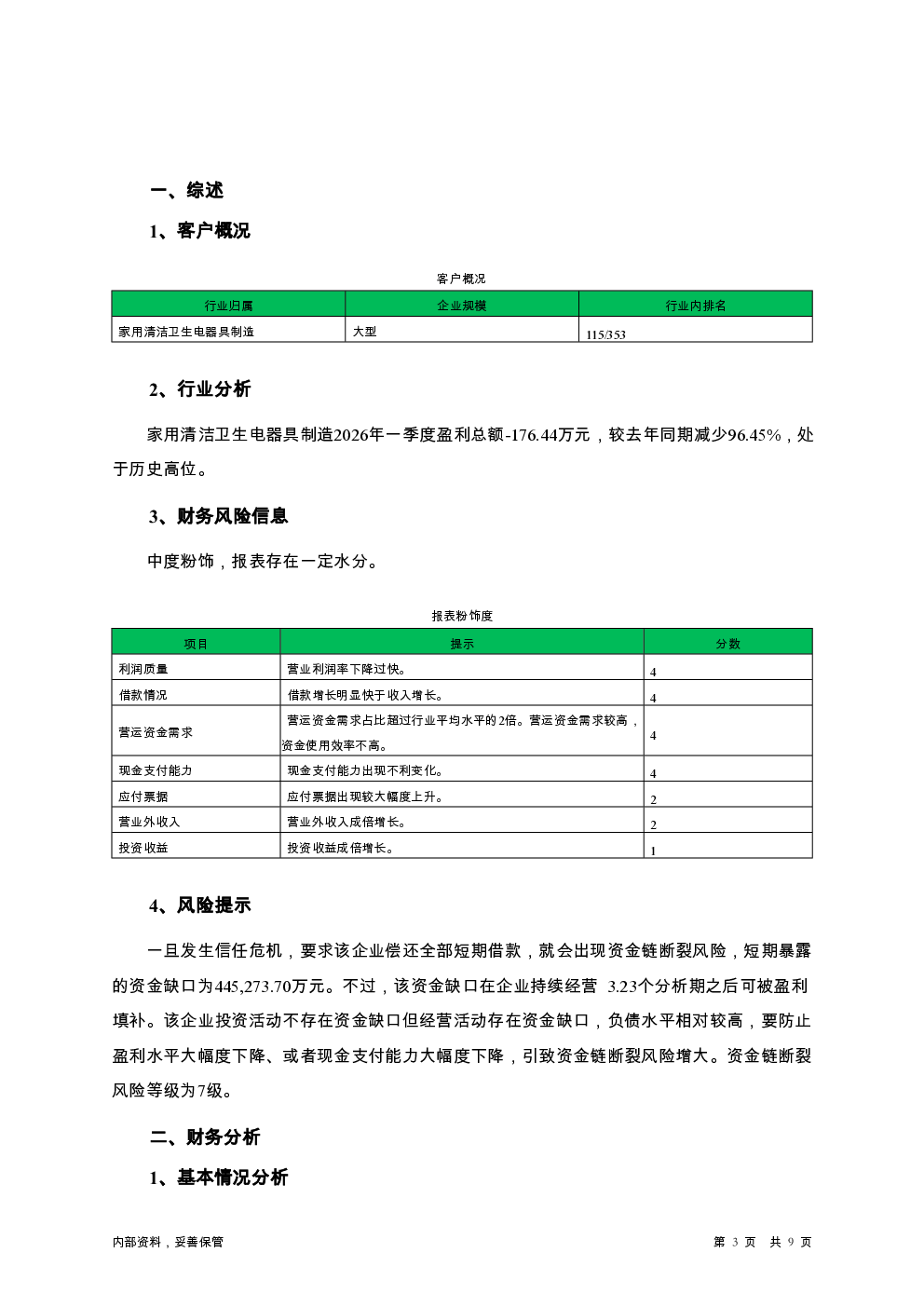 一、综述

1、客户概况

客户概况

| 行业归属 | 企业规模 | 行业内排名 |
|---|---|---|
| 家用清洁卫生电器具制造 | 大型 | 115/353 |

2、行业分析

家用清洁卫生电器具制造2026年一季度盈利总额-176.44万元，较去年同期减少96.45%，处于历史高位。

3、财务风险信息

中度粉饰，报表存在一定水分。

报表粉饰度

| 项目 | 提示 | 分数 |
|---|---|---|
| 利润质量 | 营业利润率下降过快。 | 4 |
| 借款情况 | 借款增长明显快于收入增长。 | 4 |
| 营运资金需求 | 营运资金需求占比超过行业平均水平的2倍。营运资金需求较高，资金使用效率不高。 | 4 |
| 现金支付能力 | 现金支付能力出现不利变化。 | 4 |
| 应付票据 | 应付票据出现较大幅度上升。 | 2 |
| 营业外收入 | 营业外收入成倍增长。 | 2 |
| 投资收益 | 投资收益成倍增长。 | 1 |

4、风险提示

一旦发生信任危机，要求该企业偿还全部短期借款，就会出现资金链断裂风险，短期暴露的资金缺口为445,273.70万元。不过，该资金缺口在企业持续经营 3.23个分析期之后可被盈利填补。该企业投资活动不存在资金缺口但经营活动存在资金缺口，负债水平相对较高，要防止盈利水平大幅度下降、或者现金支付能力大幅度下降，引致资金链断裂风险增大。资金链断裂风险等级为7级。

二、财务分析

1、基本情况分析

内部资料，妥善保管

第 3 页 共 9 页